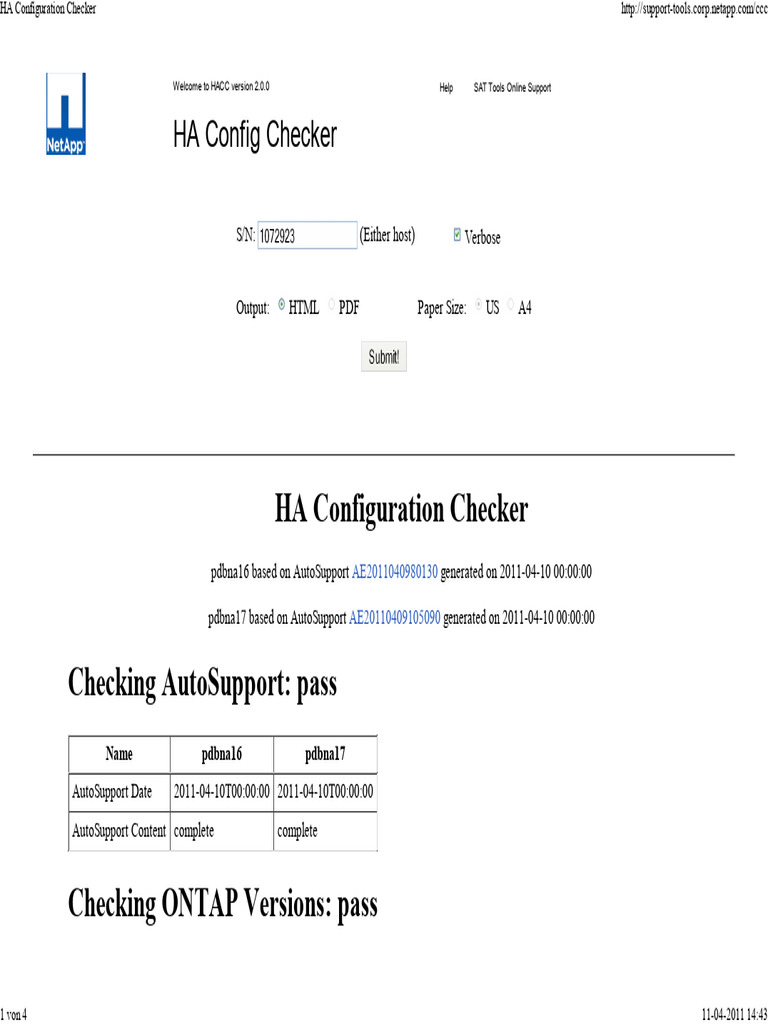 HA Configuration Checker

http://support-tools.corp.netapp.com/ccc

NetApp

Welcome to HACC version 2.0.0

Help SAT Tools Online Support

HA Config Checker

S/N: 1072923 (Either host) Verbose

Output: HTML PDF Paper Size: US A4

Submit!

HA Configuration Checker

pdbna16 based on AutoSupport AE2011040980130 generated on 2011-04-10 00:00:00

pdbna17 based on AutoSupport AE20110409105090 generated on 2011-04-10 00:00:00

Checking AutoSupport: pass

| Name | pdbna16 | pdbna17 |
|---|---|---|
| AutoSupport Date | 2011-04-10T00:00:00 | 2011-04-10T00:00:00 |
| AutoSupport Content | complete | complete |

Checking ONTAP Versions: pass

1 von 4

11-04-2011 14:43